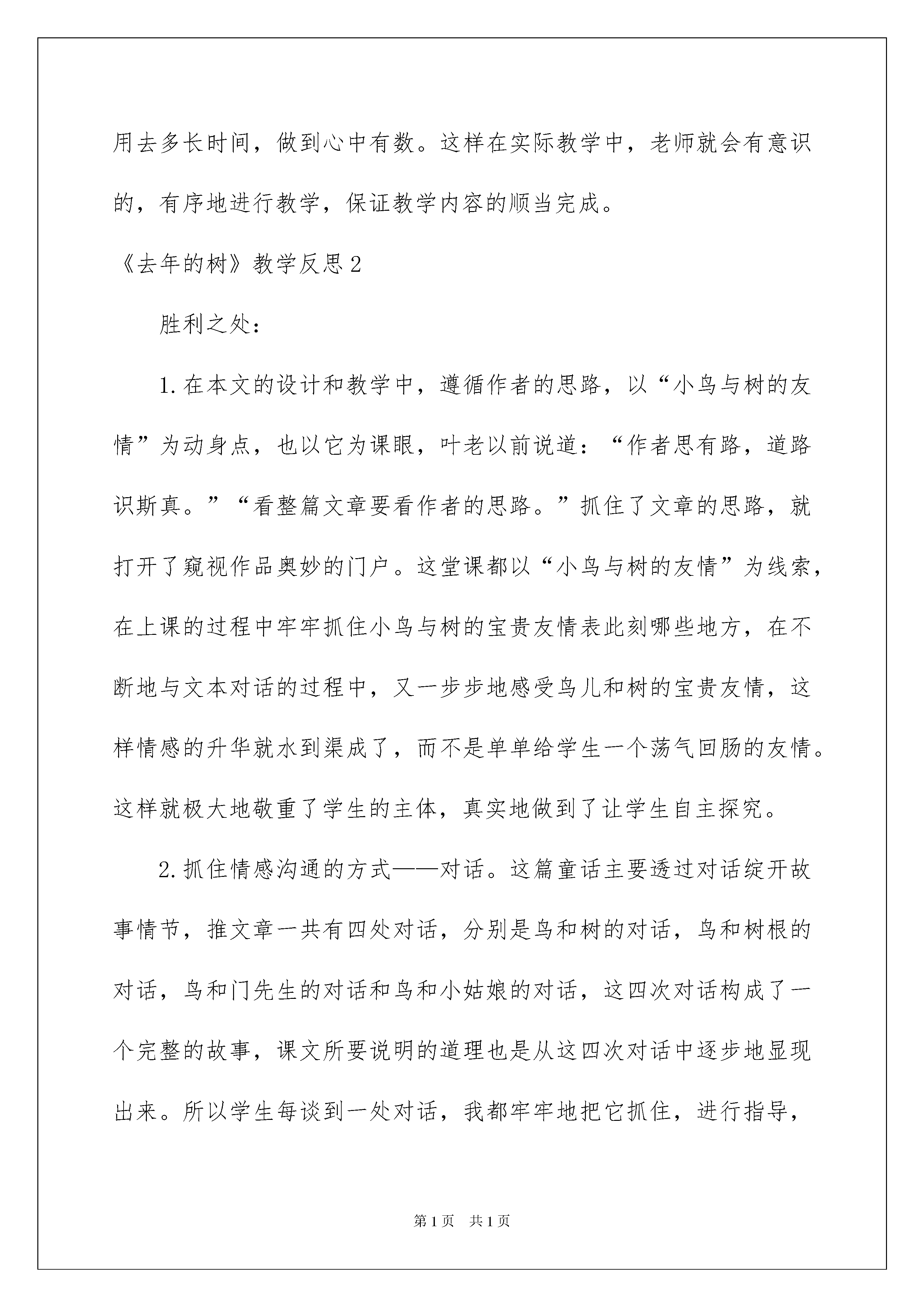 用去多长时间，做到心中有数。这样在实际教学中，老师就会有意识的，有序地进行教学，保证教学内容的顺当完成。

《去年的树》教学反思2

胜利之处：

1.在本文的设计和教学中，遵循作者的思路，以“小鸟与树的友情”为动身点，也以它为课眼，叶老以前说道：“作者思有路，道路识斯真。”“看整篇文章要看作者的思路。”抓住了文章的思路，就打开了窥视作品奥妙的门户。这堂课都以“小鸟与树的友情”为线索，在上课的过程中牢牢抓住小鸟与树的宝贵友情表此刻哪些地方，在不断地与文本对话的过程中，又一步步地感受鸟儿和树的宝贵友情，这样情感的升华就水到渠成了，而不是单单给学生一个荡气回肠的友情。这样就极大地敬重了学生的主体，真实地做到了让学生自主探究。

2.抓住情感沟通的方式——对话。这篇童话主要透过对话绽开故事情节，推文章一共有四处对话，分别是鸟和树的对话，鸟和树根的对话，鸟和门先生的对话和鸟和小姑娘的对话，这四次对话构成了一个完整的故事，课文所要说明的道理也是从这四次对话中逐步地显现出来。所以学生每谈到一处对话，我都牢牢地把它抓住，进行指导，

第1页　共1页